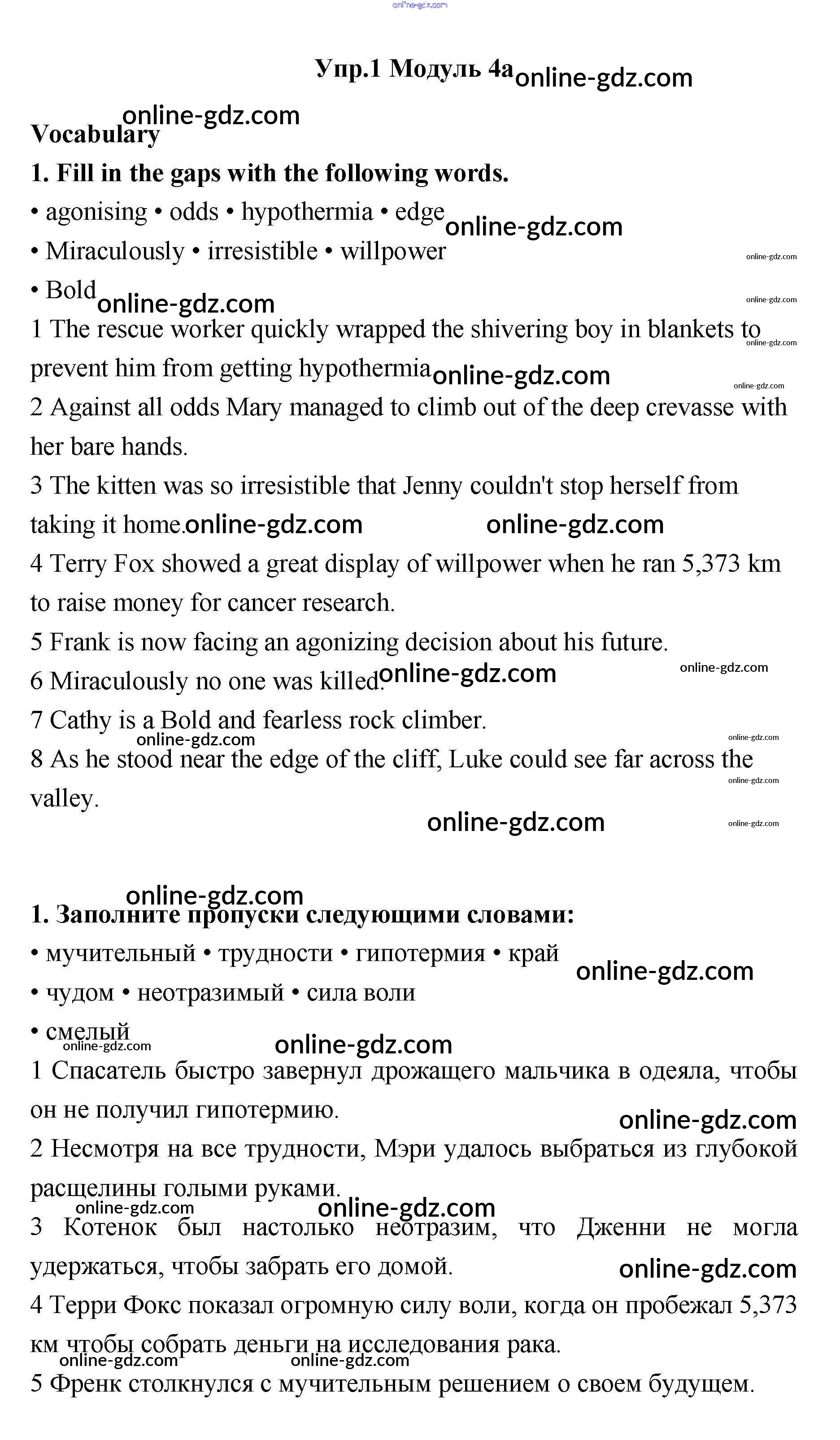 online-gdz.com

Упр.1 Модуль 4а online-gdz.com

online-gdz.com
Vocabulary

1. Fill in the gaps with the following words.

• agonising • odds • hypothermia • edge online-gdz.com
• Miraculously • irresistible • willpower online-gdz.com
• Bold online-gdz.com online-gdz.com

1 The rescue worker quickly wrapped the shivering boy in blankets to prevent him from getting hypothermia online-gdz.com online-gdz.com online-gdz.com

2 Against all odds Mary managed to climb out of the deep crevasse with her bare hands.

3 The kitten was so irresistible that Jenny couldn't stop herself from taking it home. online-gdz.com online-gdz.com

4 Terry Fox showed a great display of willpower when he ran 5,373 km to raise money for cancer research.

5 Frank is now facing an agonizing decision about his future.

6 Miraculously no one was killed. online-gdz.com online-gdz.com

7 Cathy is a Bold and fearless rock climber.
online-gdz.com online-gdz.com

8 As he stood near the edge of the cliff, Luke could see far across the valley. online-gdz.com

online-gdz.com online-gdz.com

online-gdz.com
1. Заполните пропуски следующими словами:

• мучительный • трудности • гипотермия • край online-gdz.com
• чудом • неотразимый • сила воли
• смелый
online-gdz.com online-gdz.com

1 Спасатель быстро завернул дрожащего мальчика в одеяла, чтобы он не получил гипотермию. online-gdz.com

2 Несмотря на все трудности, Мэри удалось выбраться из глубокой расщелины голыми руками.
online-gdz.com online-gdz.com

3 Котенок был настолько неотразим, что Дженни не могла удержаться, чтобы забрать его домой. online-gdz.com

4 Терри Фокс показал огромную силу воли, когда он пробежал 5,373 км чтобы собрать деньги на исследования рака.
online-gdz.com online-gdz.com

5 Френк столкнулся с мучительным решением о своем будущем.